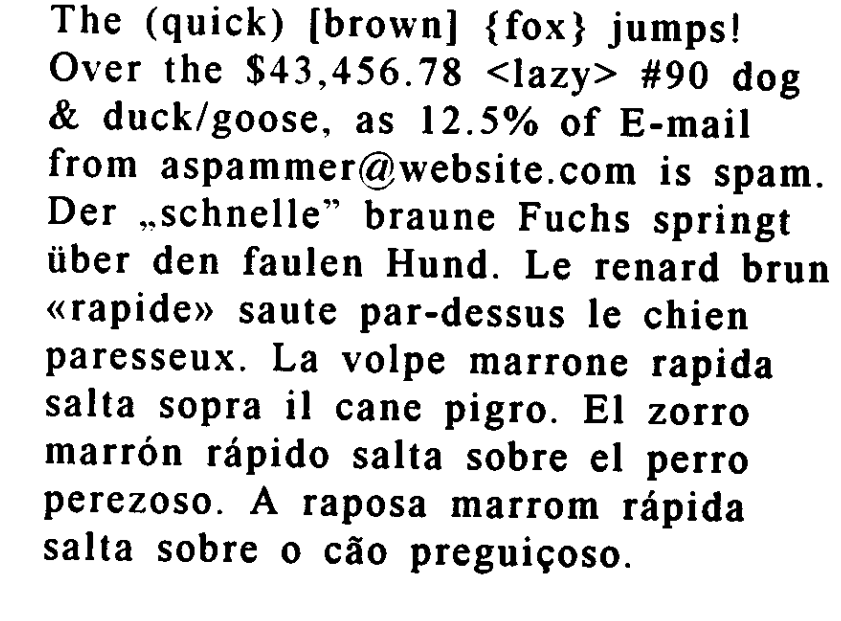 The (quick) [brown] {fox} jumps! Over the \$43,456.78 <lazy> #90 dog & duck/goose, as 12.5% of E-mail from aspammer@website.com is spam. Der „schnelle” braune Fuchs springt über den faulen Hund. Le renard brun «rapide» saute par-dessus le chien paresseux. La volpe marrone rapida salta sopra il cane pigro. El zorro marrón rápido salta sobre el perro perezoso. A raposa marrom rápida salta sobre o cão preguiçoso.